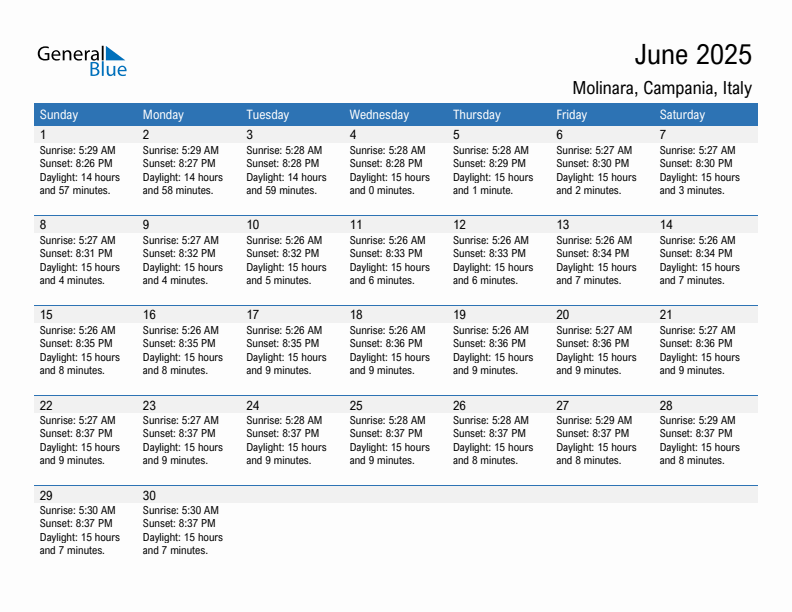 General Blue

June 2025

Molinara, Campania, Italy

| Sunday | Monday | Tuesday | Wednesday | Thursday | Friday | Saturday |
|---|---|---|---|---|---|---|
| 1 Sunrise: 5:29 AM Sunset: 8:26 PM Daylight: 14 hours and 57 minutes. | 2 Sunrise: 5:29 AM Sunset: 8:27 PM Daylight: 14 hours and 58 minutes. | 3 Sunrise: 5:28 AM Sunset: 8:28 PM Daylight: 14 hours and 59 minutes. | 4 Sunrise: 5:28 AM Sunset: 8:28 PM Daylight: 15 hours and 0 minutes. | 5 Sunrise: 5:28 AM Sunset: 8:29 PM Daylight: 15 hours and 1 minute. | 6 Sunrise: 5:27 AM Sunset: 8:30 PM Daylight: 15 hours and 2 minutes. | 7 Sunrise: 5:27 AM Sunset: 8:30 PM Daylight: 15 hours and 3 minutes. |
| 8 Sunrise: 5:27 AM Sunset: 8:31 PM Daylight: 15 hours and 4 minutes. | 9 Sunrise: 5:27 AM Sunset: 8:32 PM Daylight: 15 hours and 4 minutes. | 10 Sunrise: 5:26 AM Sunset: 8:32 PM Daylight: 15 hours and 5 minutes. | 11 Sunrise: 5:26 AM Sunset: 8:33 PM Daylight: 15 hours and 6 minutes. | 12 Sunrise: 5:26 AM Sunset: 8:33 PM Daylight: 15 hours and 6 minutes. | 13 Sunrise: 5:26 AM Sunset: 8:34 PM Daylight: 15 hours and 7 minutes. | 14 Sunrise: 5:26 AM Sunset: 8:34 PM Daylight: 15 hours and 7 minutes. |
| 15 Sunrise: 5:26 AM Sunset: 8:35 PM Daylight: 15 hours and 8 minutes. | 16 Sunrise: 5:26 AM Sunset: 8:35 PM Daylight: 15 hours and 8 minutes. | 17 Sunrise: 5:26 AM Sunset: 8:35 PM Daylight: 15 hours and 9 minutes. | 18 Sunrise: 5:26 AM Sunset: 8:36 PM Daylight: 15 hours and 9 minutes. | 19 Sunrise: 5:26 AM Sunset: 8:36 PM Daylight: 15 hours and 9 minutes. | 20 Sunrise: 5:27 AM Sunset: 8:36 PM Daylight: 15 hours and 9 minutes. | 21 Sunrise: 5:27 AM Sunset: 8:36 PM Daylight: 15 hours and 9 minutes. |
| 22 Sunrise: 5:27 AM Sunset: 8:37 PM Daylight: 15 hours and 9 minutes. | 23 Sunrise: 5:27 AM Sunset: 8:37 PM Daylight: 15 hours and 9 minutes. | 24 Sunrise: 5:28 AM Sunset: 8:37 PM Daylight: 15 hours and 9 minutes. | 25 Sunrise: 5:28 AM Sunset: 8:37 PM Daylight: 15 hours and 9 minutes. | 26 Sunrise: 5:28 AM Sunset: 8:37 PM Daylight: 15 hours and 8 minutes. | 27 Sunrise: 5:29 AM Sunset: 8:37 PM Daylight: 15 hours and 8 minutes. | 28 Sunrise: 5:29 AM Sunset: 8:37 PM Daylight: 15 hours and 8 minutes. |
| 29 Sunrise: 5:30 AM Sunset: 8:37 PM Daylight: 15 hours and 7 minutes. | 30 Sunrise: 5:30 AM Sunset: 8:37 PM Daylight: 15 hours and 7 minutes. | | | | | |